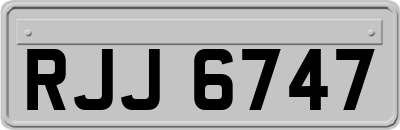 RJJ 6747